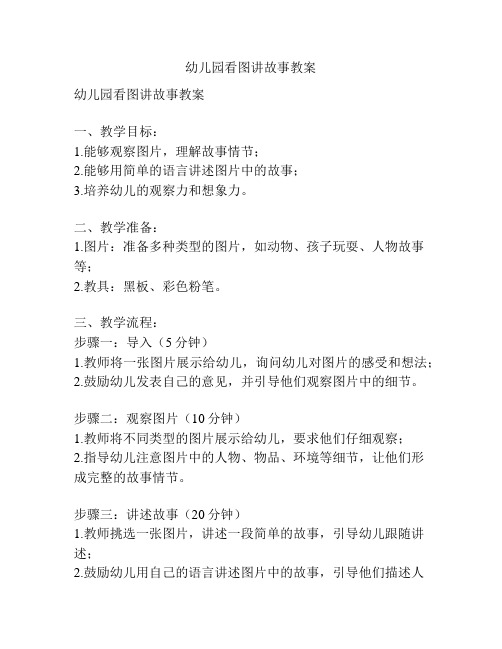 幼儿园看图讲故事教案

幼儿园看图讲故事教案

一、教学目标：
1.能够观察图片，理解故事情节；
2.能够用简单的语言讲述图片中的故事；
3.培养幼儿的观察力和想象力。

二、教学准备：
1.图片：准备多种类型的图片，如动物、孩子玩耍、人物故事等；
2.教具：黑板、彩色粉笔。

三、教学流程：
步骤一：导入（5分钟）
1.教师将一张图片展示给幼儿，询问幼儿对图片的感受和想法；
2.鼓励幼儿发表自己的意见，并引导他们观察图片中的细节。

步骤二：观察图片（10分钟）
1.教师将不同类型的图片展示给幼儿，要求他们仔细观察；
2.指导幼儿注意图片中的人物、物品、环境等细节，让他们形成完整的故事情节。

步骤三：讲述故事（20分钟）
1.教师挑选一张图片，讲述一段简单的故事，引导幼儿跟随讲述；
2.鼓励幼儿用自己的语言讲述图片中的故事，引导他们描述人